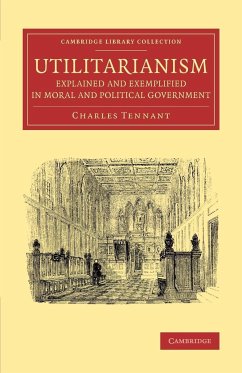 CAMBRIDGE LIBRARY COLLECTION

UTILITARIANISM

EXPLAINED AND EXEMPLIFIED IN MORAL AND POLITICAL GOVERNMENT

CHARLES TENNANT

CAMBRIDGE